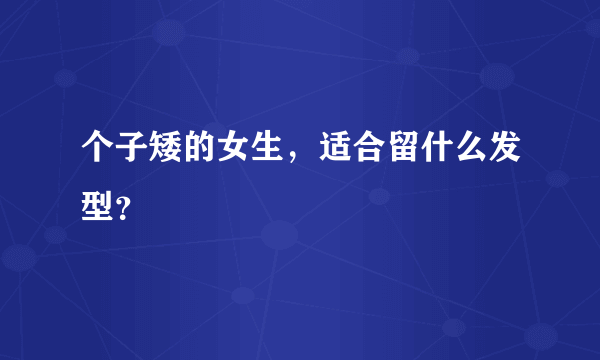 个子矮的女生，适合留什么发型？